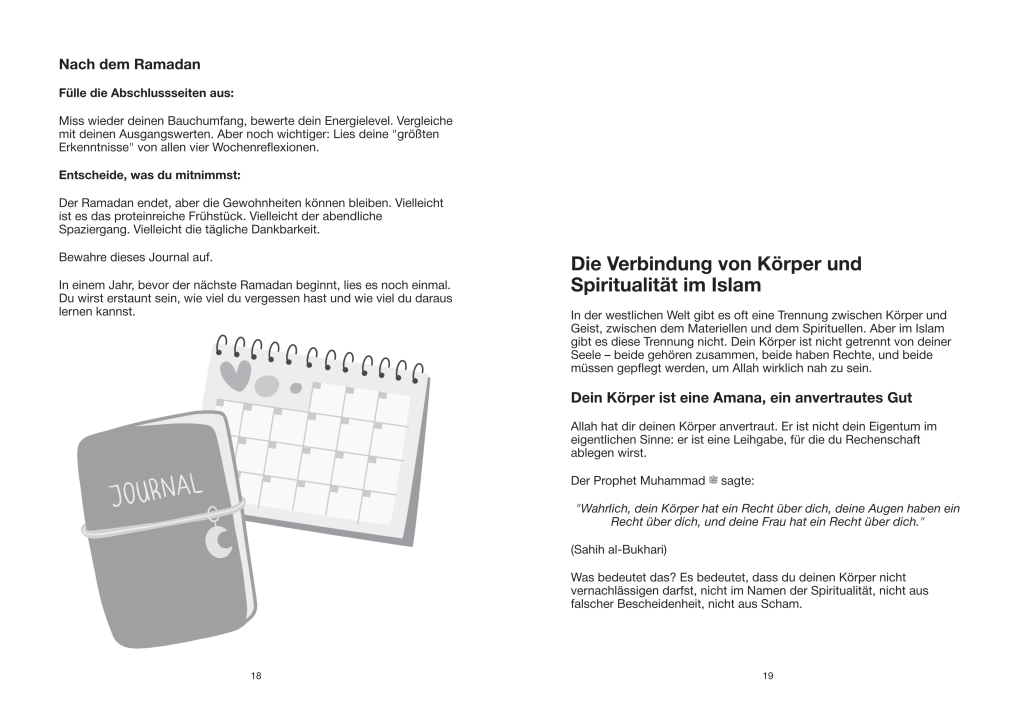 Nach dem Ramadan

Fülle die Abschlussseiten aus:

Miss wieder deinen Bauchumfang, bewerte dein Energielevel. Vergleiche mit deinen Ausgangswerten. Aber noch wichtiger: Lies deine "größten Erkenntnisse" von allen vier Wochenreflexionen.

Entscheide, was du mitnimmst:

Der Ramadan endet, aber die Gewohnheiten können bleiben. Vielleicht ist es das proteinreiche Frühstück. Vielleicht der abendliche Spaziergang. Vielleicht die tägliche Dankbarkeit.

Bewahre dieses Journal auf.

In einem Jahr, bevor der nächste Ramadan beginnt, lies es noch einmal. Du wirst erstaunt sein, wie viel du vergessen hast und wie viel du daraus lernen kannst.

JOURNAL

18

Die Verbindung von Körper und Spiritualität im Islam

In der westlichen Welt gibt es oft eine Trennung zwischen Körper und Geist, zwischen dem Materiellen und dem Spirituellen. Aber im Islam gibt es diese Trennung nicht. Dein Körper ist nicht getrennt von deiner Seele – beide gehören zusammen, beide haben Rechte, und beide müssen gepflegt werden, um Allah wirklich nah zu sein.

Dein Körper ist eine Amana, ein anvertrautes Gut

Allah hat dir deinen Körper anvertraut. Er ist nicht dein Eigentum im eigentlichen Sinne: er ist eine Leihgabe, für die du Rechenschaft ablegen wirst.

Der Prophet Muhammad ﷺ sagte:

"Wahrlich, dein Körper hat ein Recht über dich, deine Augen haben ein Recht über dich, und deine Frau hat ein Recht über dich."

(Sahih al-Bukhari)

Was bedeutet das? Es bedeutet, dass du deinen Körper nicht vernachlässigen darfst, nicht im Namen der Spiritualität, nicht aus falscher Bescheidenheit, nicht aus Scham.

19